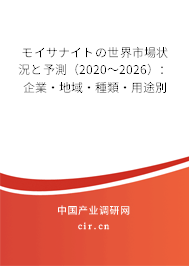 モイサナイトの世界市場状況と予測（2020～2026）：企業・地域・種類・用途別

中国产业调研网

cir.cn